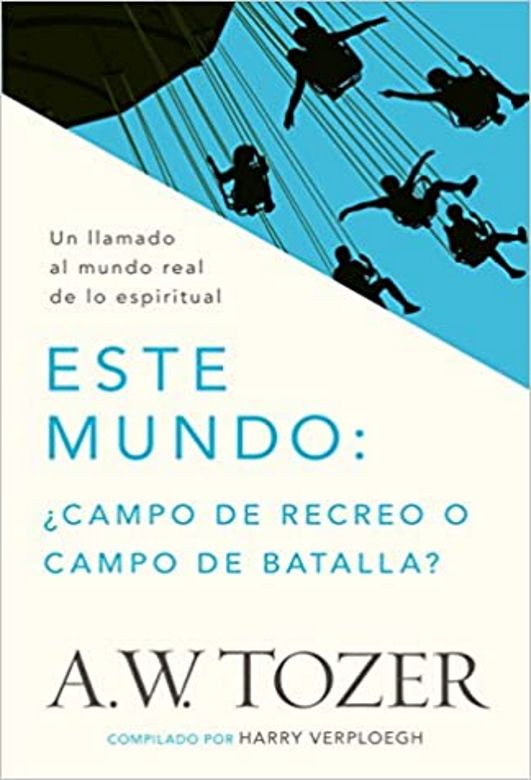 Un llamado al mundo real de lo espiritual

ESTE MUNDO:

¿CAMPO DE RECREO O CAMPO DE BATALLA?

A.W. TOZER

COMPILADO POR HARRY VERPLOEGH